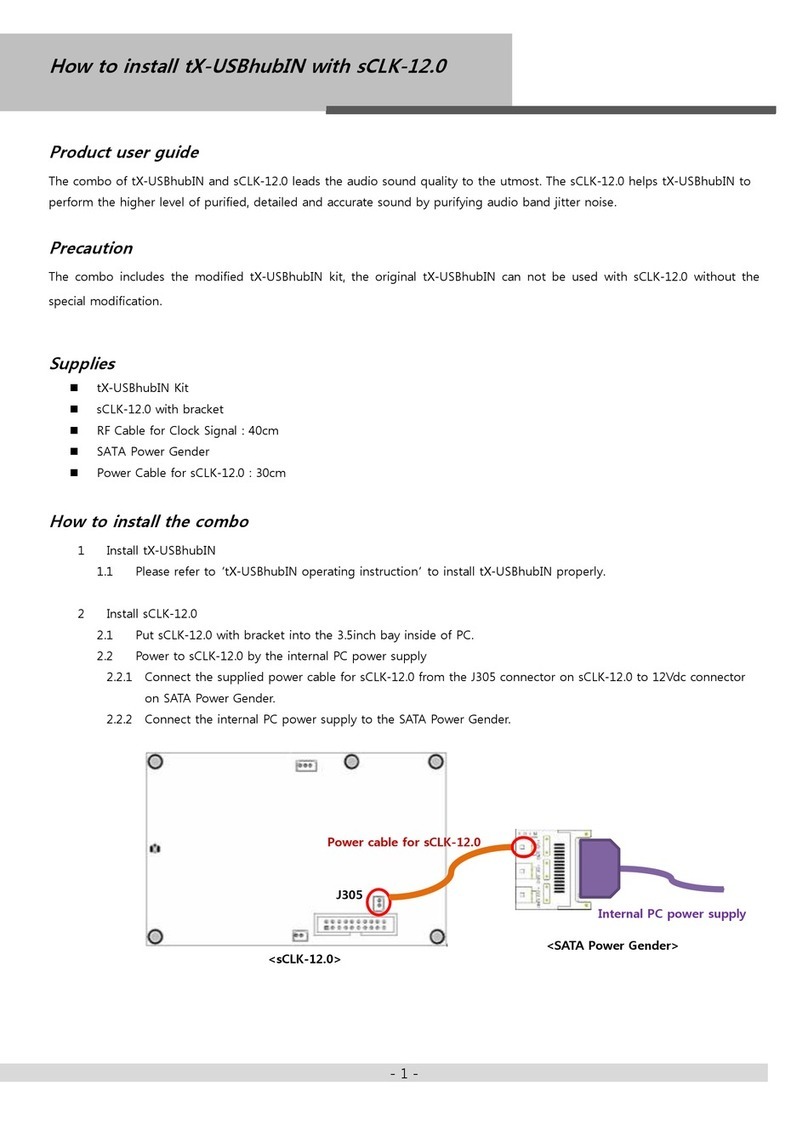 How to install tX-USBhubIN with sCLK-12.0

Product user guide

The combo of tX-USBhubIN and sCLK-12.0 leads the audio sound quality to the utmost. The sCLK-12.0 helps tX-USBhubIN to perform the higher level of purified, detailed and accurate sound by purifying audio band jitter noise.

Precaution

The combo includes the modified tX-USBhubIN kit, the original tX-USBhubIN can not be used with sCLK-12.0 without the special modification.

Supplies

■ tX-USBhubIN Kit
■ sCLK-12.0 with bracket
■ RF Cable for Clock Signal : 40cm
■ SATA Power Gender
■ Power Cable for sCLK-12.0 : 30cm

How to install the combo

1 Install tX-USBhubIN
1.1 Please refer to 'tX-USBhubIN operating instruction' to install tX-USBhubIN properly.

2 Install sCLK-12.0
2.1 Put sCLK-12.0 with bracket into the 3.5inch bay inside of PC.
2.2 Power to sCLK-12.0 by the internal PC power supply
2.2.1 Connect the supplied power cable for sCLK-12.0 from the J305 connector on sCLK-12.0 to 12Vdc connector on SATA Power Gender.
2.2.2 Connect the internal PC power supply to the SATA Power Gender.

Power cable for sCLK-12.0
J305
Internal PC power supply
<SATA Power Gender>
<sCLK-12.0>

- 1 -